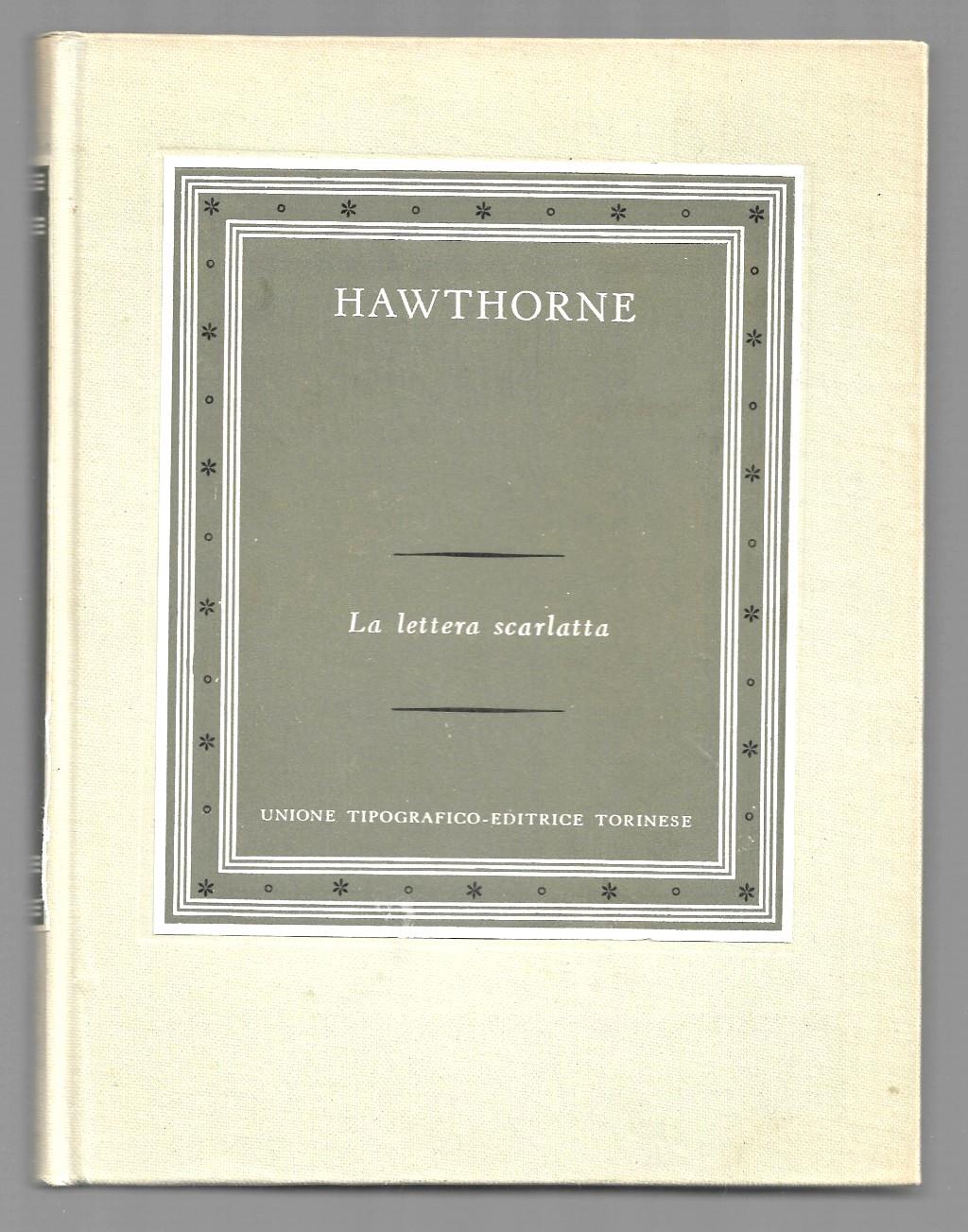 HAWTHORNE

La lettera scarlatta

UNIONE TIPOGRAFICO-EDITRICE TORINESE